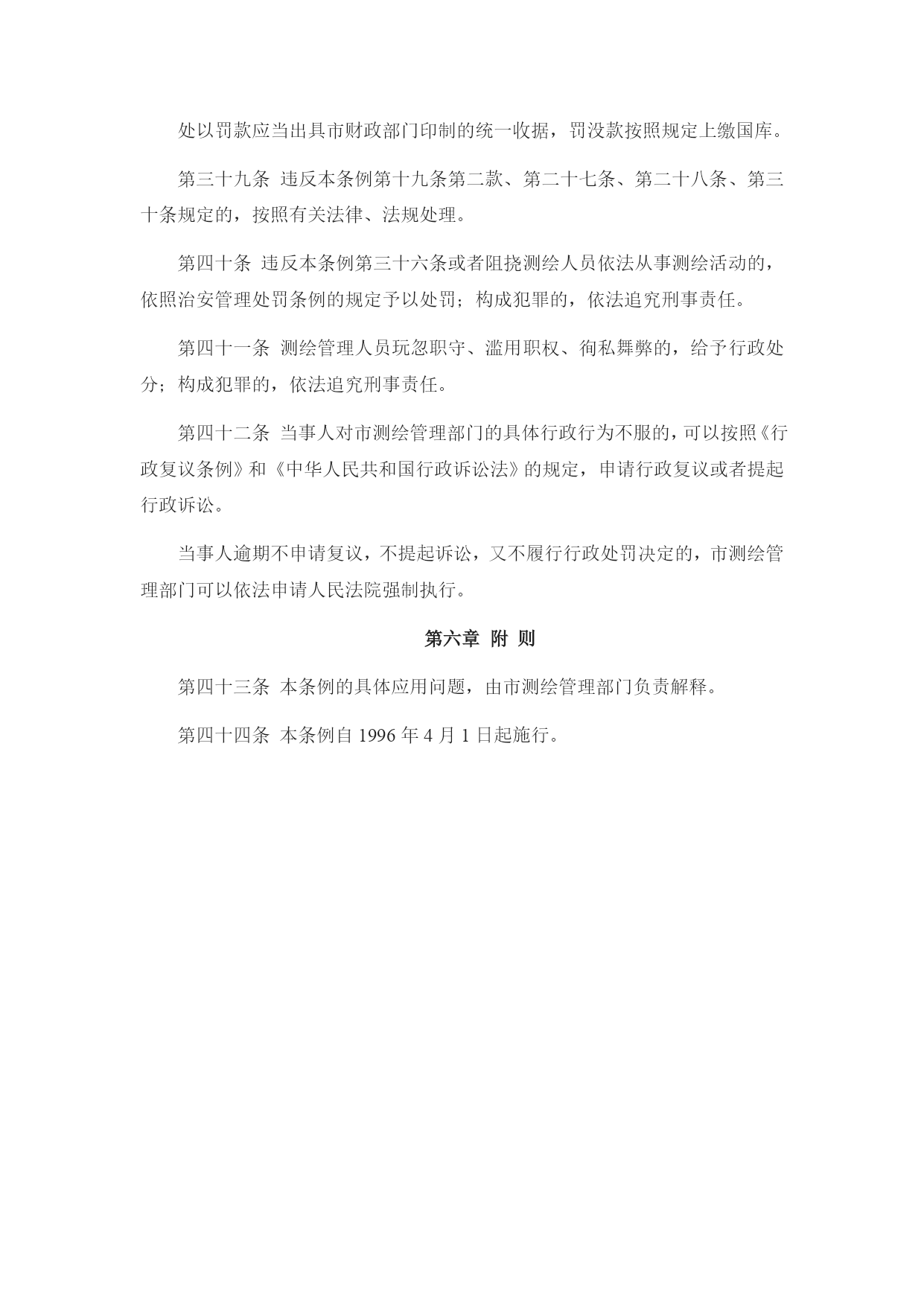 处以罚款应当出具市财政部门印制的统一收据，罚没款按照规定上缴国库。

第三十九条 违反本条例第十九条第二款、第二十七条、第二十八条、第三十条规定的，按照有关法律、法规处理。

第四十条 违反本条例第三十六条或者阻挠测绘人员依法从事测绘活动的，依照治安管理处罚条例的规定予以处罚；构成犯罪的，依法追究刑事责任。

第四十一条 测绘管理人员玩忽职守、滥用职权、徇私舞弊的，给予行政处分；构成犯罪的，依法追究刑事责任。

第四十二条 当事人对市测绘管理部门的具体行政行为不服的，可以按照《行政复议条例》和《中华人民共和国行政诉讼法》的规定，申请行政复议或者提起行政诉讼。

当事人逾期不申请复议，不提起诉讼，又不履行行政处罚决定的，市测绘管理部门可以依法申请人民法院强制执行。

第六章 附 则

第四十三条 本条例的具体应用问题，由市测绘管理部门负责解释。

第四十四条 本条例自 1996 年 4 月 1 日起施行。